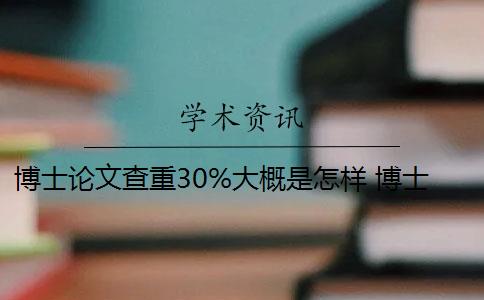 学术资讯

博士论文查重30%大概是怎样 博士